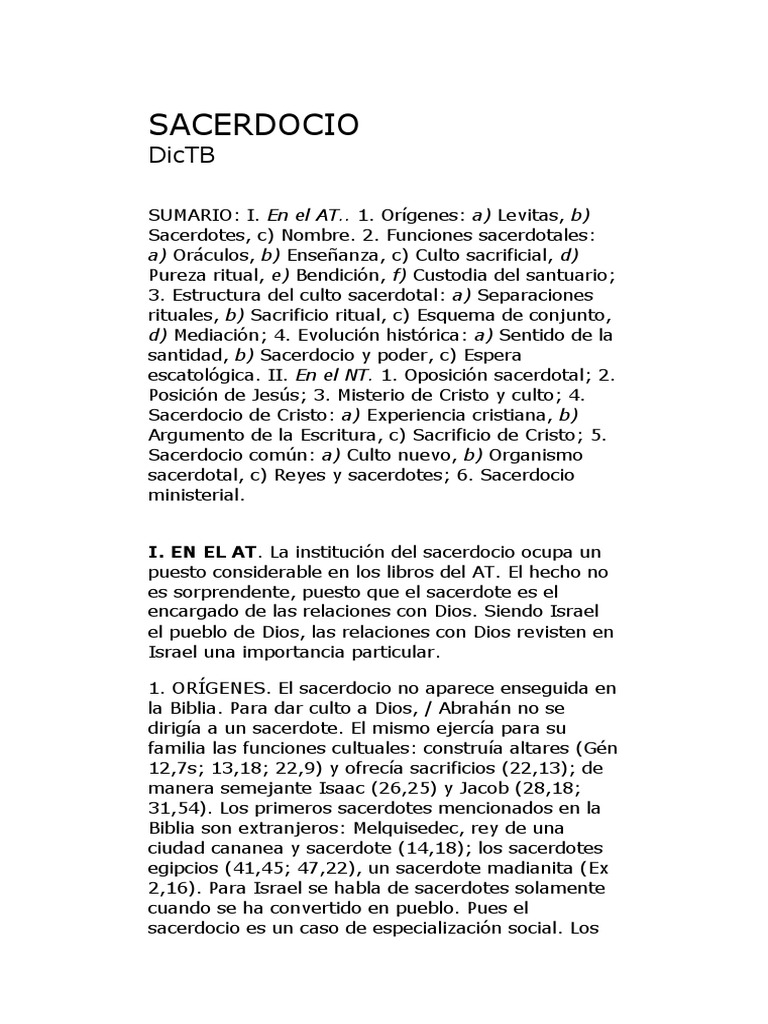 SACERDOCIO
DicTB

SUMARIO: I. En el AT.. 1. Orígenes: a) Levitas, b) Sacerdotes, c) Nombre. 2. Funciones sacerdotales: a) Oráculos, b) Enseñanza, c) Culto sacrificial, d) Pureza ritual, e) Bendición, f) Custodia del santuario; 3. Estructura del culto sacerdotal: a) Separaciones rituales, b) Sacrificio ritual, c) Esquema de conjunto, d) Mediación; 4. Evolución histórica: a) Sentido de la santidad, b) Sacerdocio y poder, c) Espera escatológica. II. En el NT. 1. Oposición sacerdotal; 2. Posición de Jesús; 3. Misterio de Cristo y culto; 4. Sacerdocio de Cristo: a) Experiencia cristiana, b) Argumento de la Escritura, c) Sacrificio de Cristo; 5. Sacerdocio común: a) Culto nuevo, b) Organismo sacerdotal, c) Reyes y sacerdotes; 6. Sacerdocio ministerial.

I. EN EL AT. La institución del sacerdocio ocupa un puesto considerable en los libros del AT. El hecho no es sorprendente, puesto que el sacerdote es el encargado de las relaciones con Dios. Siendo Israel el pueblo de Dios, las relaciones con Dios revisten en Israel una importancia particular.

1. ORÍGENES. El sacerdocio no aparece enseguida en la Biblia. Para dar culto a Dios, / Abrahán no se dirigía a un sacerdote. El mismo ejercía para su familia las funciones cultuales: construía altares (Gén 12,7s; 13,18; 22,9) y ofrecía sacrificios (22,13); de manera semejante Isaac (26,25) y Jacob (28,18; 31,54). Los primeros sacerdotes mencionados en la Biblia son extranjeros: Melquisedec, rey de una ciudad cananea y sacerdote (14,18); los sacerdotes egipcios (41,45; 47,22), un sacerdote madianita (Ex 2,16). Para Israel se habla de sacerdotes solamente cuando se ha convertido en pueblo. Pues el sacerdocio es un caso de especialización social. Los